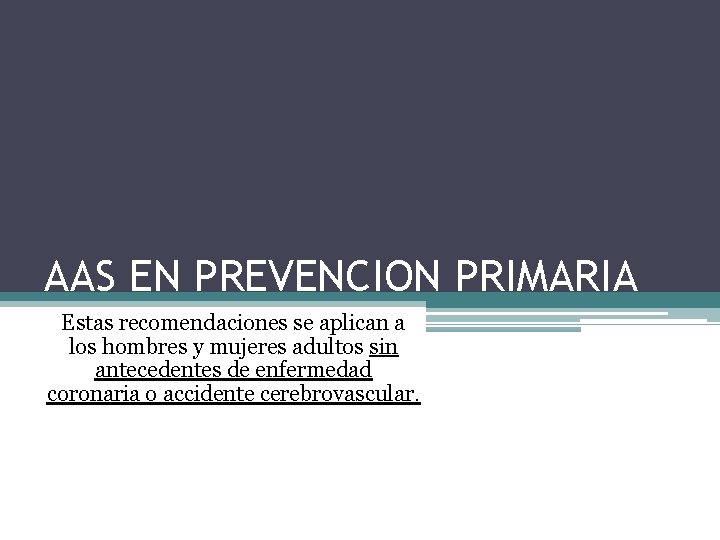 AAS EN PREVENCION PRIMARIA

Estas recomendaciones se aplican a los hombres y mujeres adultos sin antecedentes de enfermedad coronaria o accidente cerebrovascular.